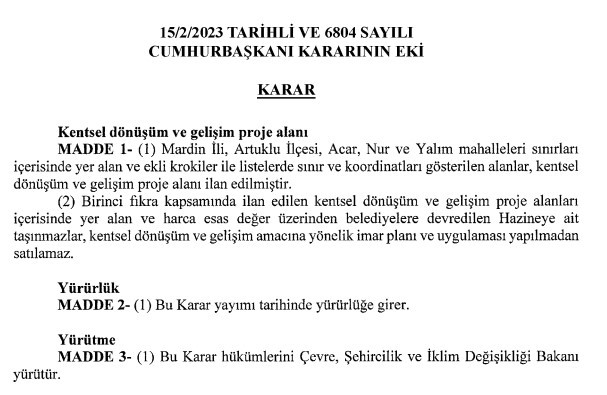 15/2/2023 TARİHLİ VE 6804 SAYILI
CUMHURBAŞKANI KARARININ EKİ

KARAR

Kentsel dönüşüm ve gelişim proje alanı
MADDE 1- (1) Mardin İli, Artuklu İlçesi, Acar, Nur ve Yalım mahalleleri sınırları içerisinde yer alan ve ekli krokiler ile listelerde sınır ve koordinatları gösterilen alanlar, kentsel dönüşüm ve gelişim proje alanı ilan edilmiştir.
(2) Birinci fıkra kapsamında ilan edilen kentsel dönüşüm ve gelişim proje alanları içerisinde yer alan ve harca esas değer üzerinden belediyelere devredilen Hazineye ait taşınmazlar, kentsel dönüşüm ve gelişim amacına yönelik imar planı ve uygulaması yapılmadan satılamaz.

Yürürlük
MADDE 2- (1) Bu Karar yayımı tarihinde yürürlüğe girer.

Yürütme
MADDE 3- (1) Bu Karar hükümlerini Çevre, Şehircilik ve İklim Değişikliği Bakanı yürütür.